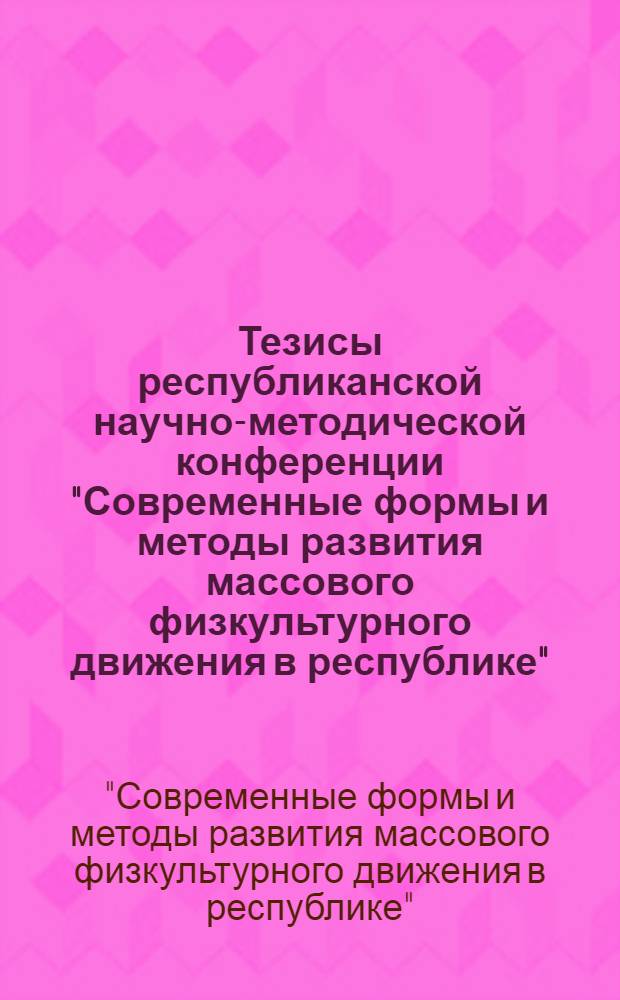 Тезисы республиканской научно-методической конференции "Современные формы и методы развития массового физкультурного движения в республике"

"Современные формы и методы развития массового физкультурного движения в республике"